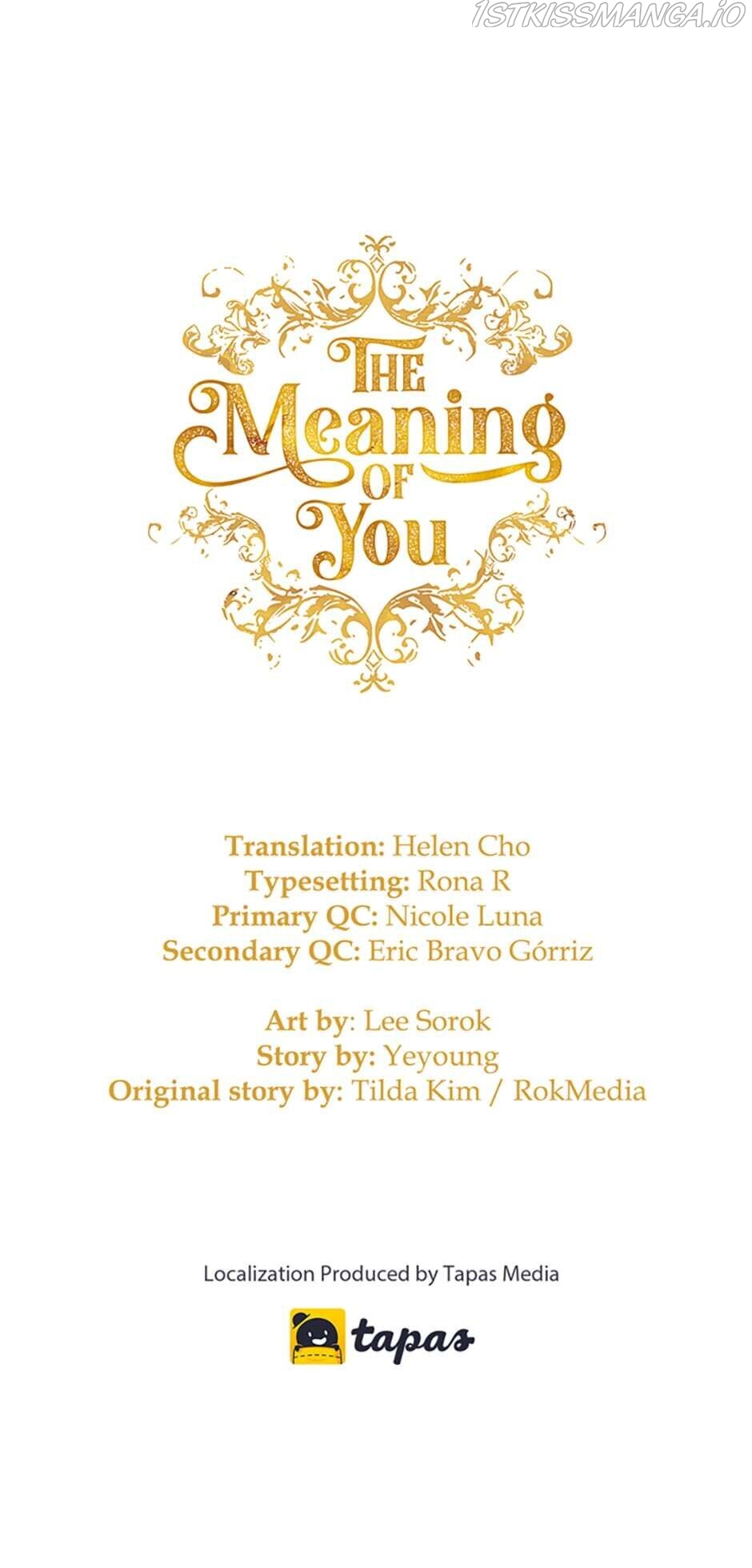 1STKISSMANGA.IO

THE Meaning OF You

Translation: Helen Cho
Typesetting: Rona R
Primary QC: Nicole Luna
Secondary QC: Eric Bravo Górriz

Art by: Lee Sorok
Story by: Yeyoung
Original story by: Tilda Kim / RokMedia

Localization Produced by Tapas Media

tapas